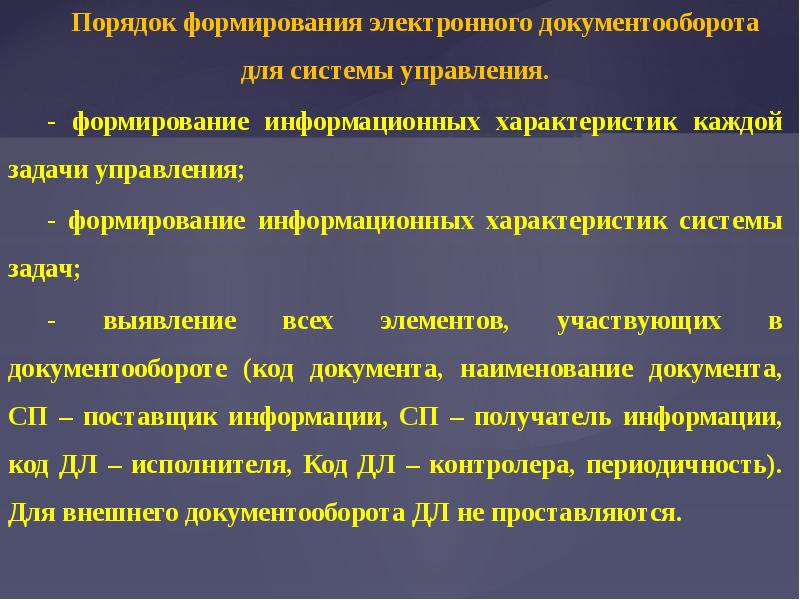 Порядок формирования электронного документооборота для системы управления.

- формирование информационных характеристик каждой задачи управления;

- формирование информационных характеристик системы задач;

- выявление всех элементов, участвующих в документообороте (код документа, наименование документа, СП – поставщик информации, СП – получатель информации, код ДЛ – исполнителя, Код ДЛ – контролера, периодичность). Для внешнего документооборота ДЛ не проставляются.